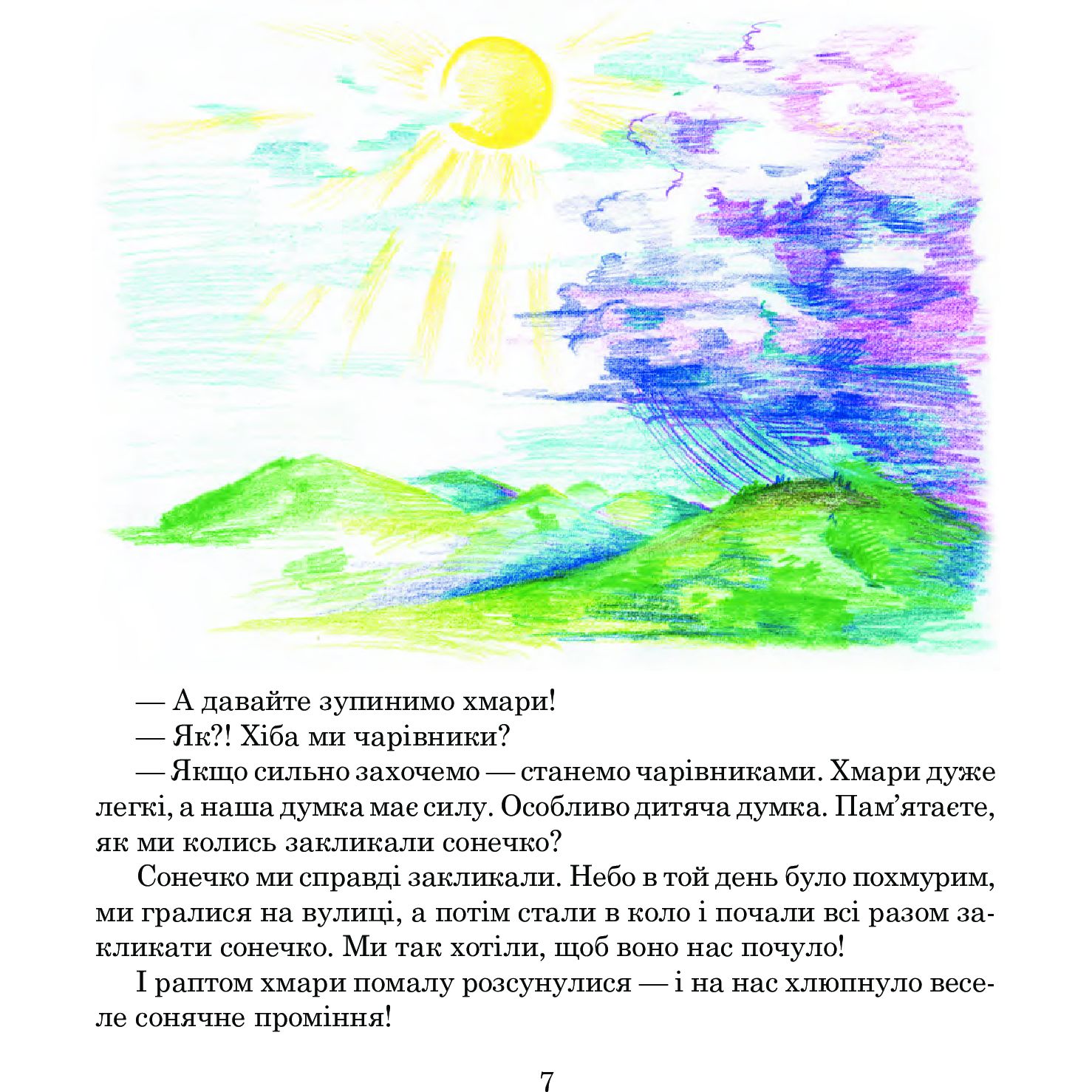 — А давайте зупинимо хмари!

— Як?! Хіба ми чарівники?

— Якщо сильно захочемо — станемо чарівниками. Хмари дуже легкі, а наша думка має силу. Особливо дитяча думка. Пам’ятаєте, як ми колись закликали сонечко?

Сонечко ми справді закликали. Небо в той день було похмурим, ми гралися на вулиці, а потім стали в коло і почали всі разом закликати сонечко. Ми так хотіли, щоб воно нас почуло!

І раптом хмари помалу розсунулися — і на нас хлюпнуло веселе сонячне проміння!

7